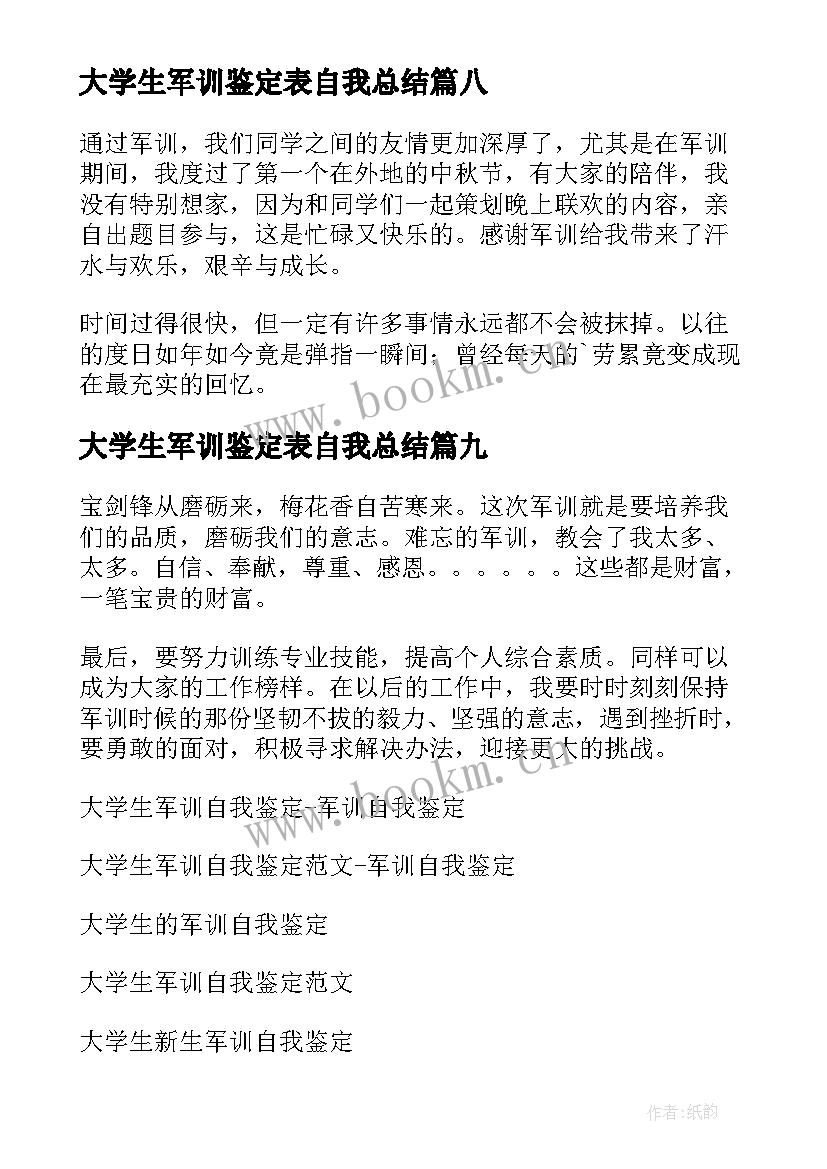 大学生军训鉴定表自我总结篇八

通过军训，我们同学之间的友情更加深厚了，尤其是在军训期间，我度过了第一个在外地的中秋节，有大家的陪伴，我没有特别想家，因为和同学们一起策划晚上联欢的内容，亲自出题目参与，这是忙碌又快乐的。感谢军训给我带来了汗水与欢乐，艰辛与成长。

时间过得很快，但一定有许多事情永远都不会被抹掉。以往的度日如年如今竟是弹指一瞬间，曾经每天的`劳累竟变成现在最充实的回忆。

www.bookm.cn

大学生军训鉴定表自我总结篇九

宝剑锋从磨砺来，梅花香自苦寒来。这次军训就是要培养我们的品质，磨砺我们的意志。难忘的军训，教会了我太多、太多。自信、奉献，尊重、感恩。。。。。。这些都是财富，一笔宝贵的财富。

最后，要努力训练专业技能，提高个人综合素质。同样可以成为大家的工作榜样。在以后的工作中，我要时时刻刻保持军训时候的那份坚韧不拔的毅力、坚强的意志，遇到挫折时，要勇敢的面对，积极寻求解决办法，迎接更大的挑战。

www.bookm.cn

大学生军训自我鉴定-军训自我鉴定

大学生军训自我鉴定范文-军训自我鉴定

大学生的军训自我鉴定

大学生军训自我鉴定范文

大学生新生军训自我鉴定

作者:纸韵